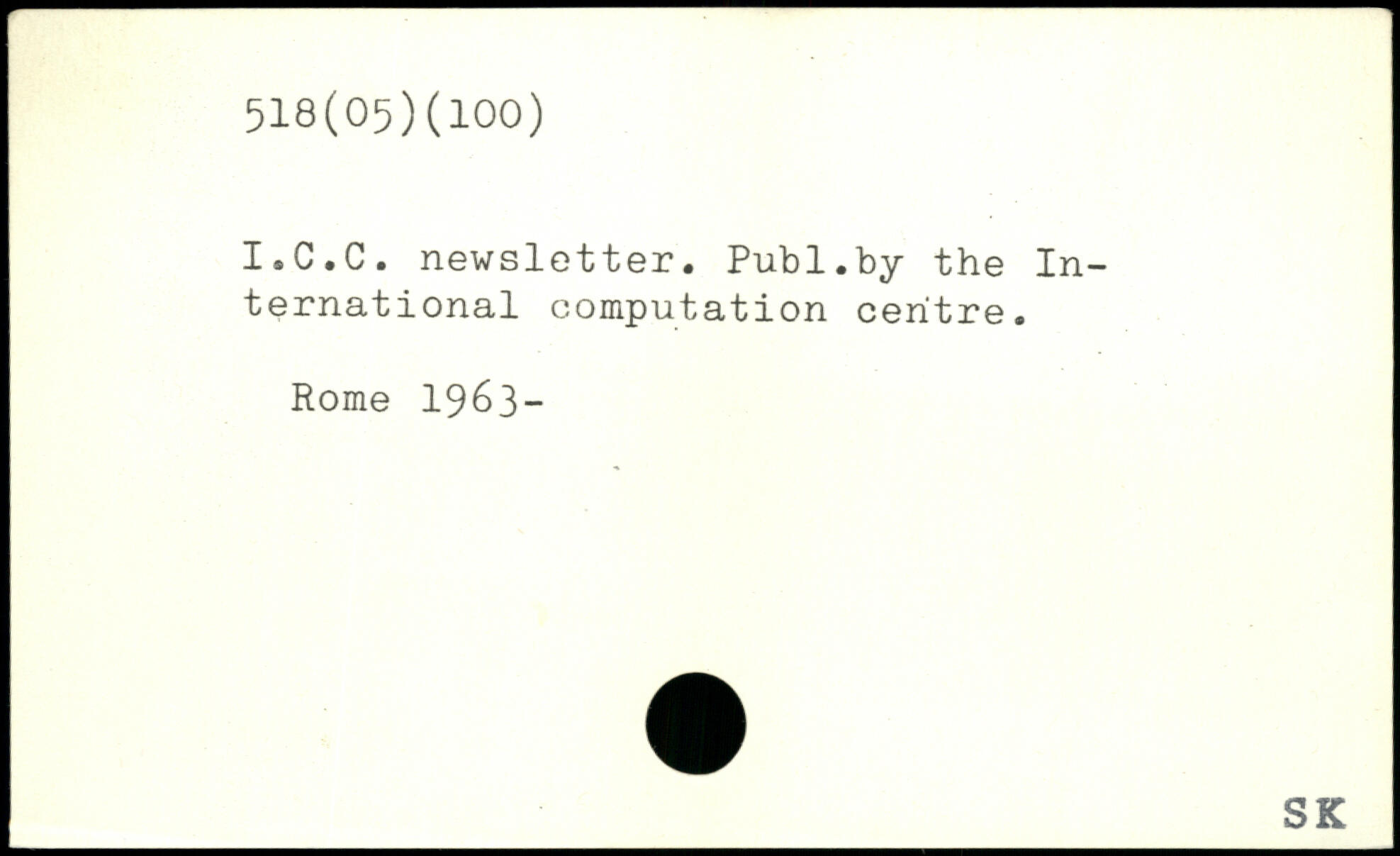 518(05)(100)

I.C.C. newsletter. Publ.by the International computation centre.

Rome 1963-

SK